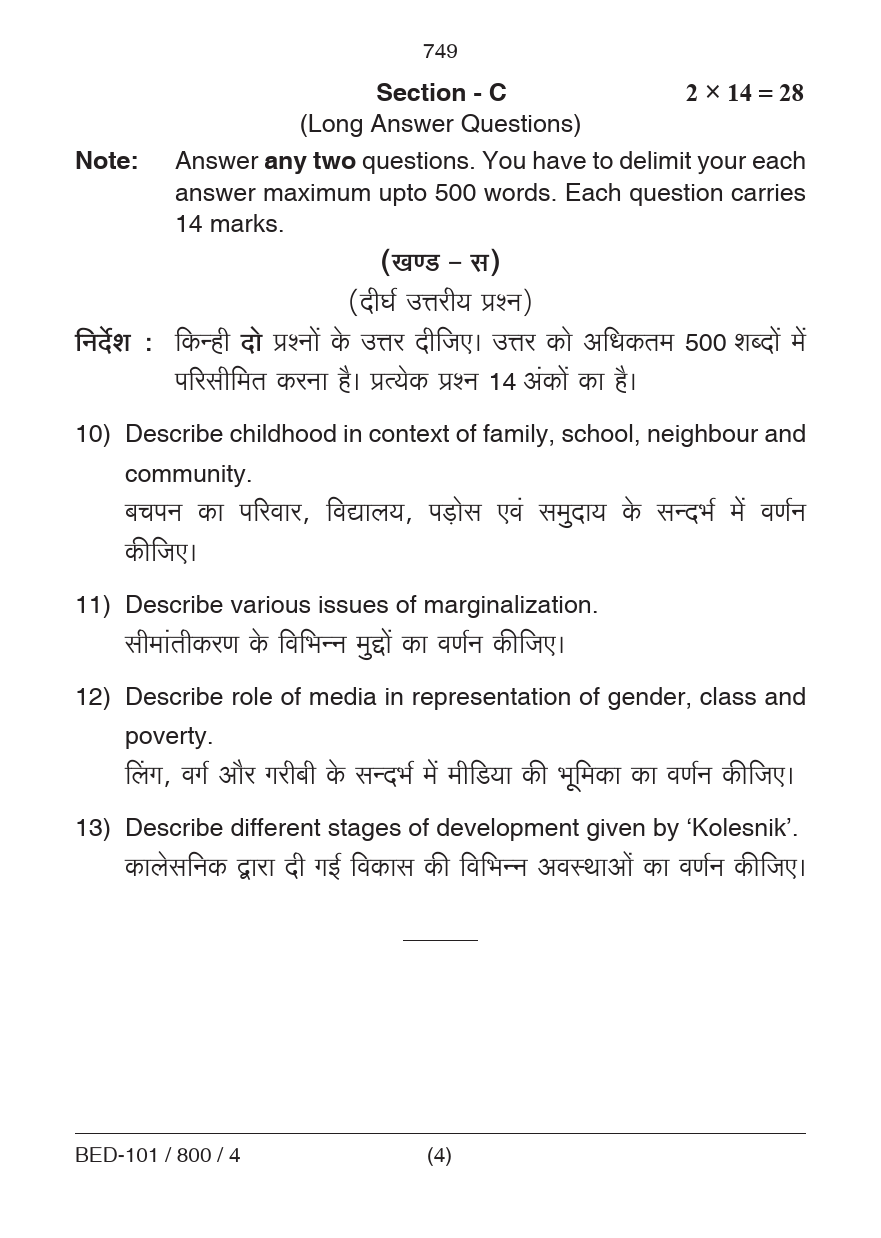 749

Section - C $2 \times 14 = 28$

(Long Answer Questions)

Note: Answer any two questions. You have to delimit your each answer maximum upto 500 words. Each question carries 14 marks.

(खण्ड – स)

(दीर्घ उत्तरीय प्रश्न)

निर्देश : किन्ही दो प्रश्नों के उत्तर दीजिए। उत्तर को अधिकतम 500 शब्दों में परिसीमित करना है। प्रत्येक प्रश्न 14 अंकों का है।

10) Describe childhood in context of family, school, neighbour and community.
बचपन का परिवार, विद्यालय, पड़ोस एवं समुदाय के सन्दर्भ में वर्णन कीजिए।

11) Describe various issues of marginalization.
सीमांतीकरण के विभिन्न मुद्दों का वर्णन कीजिए।

12) Describe role of media in representation of gender, class and poverty.
लिंग, वर्ग और गरीबी के सन्दर्भ में मीडिया की भूमिका का वर्णन कीजिए।

13) Describe different stages of development given by 'Kolesnik'.
कालेसनिक द्वारा दी गई विकास की विभिन्न अवस्थाओं का वर्णन कीजिए।

BED-101 / 800 / 4 (4)